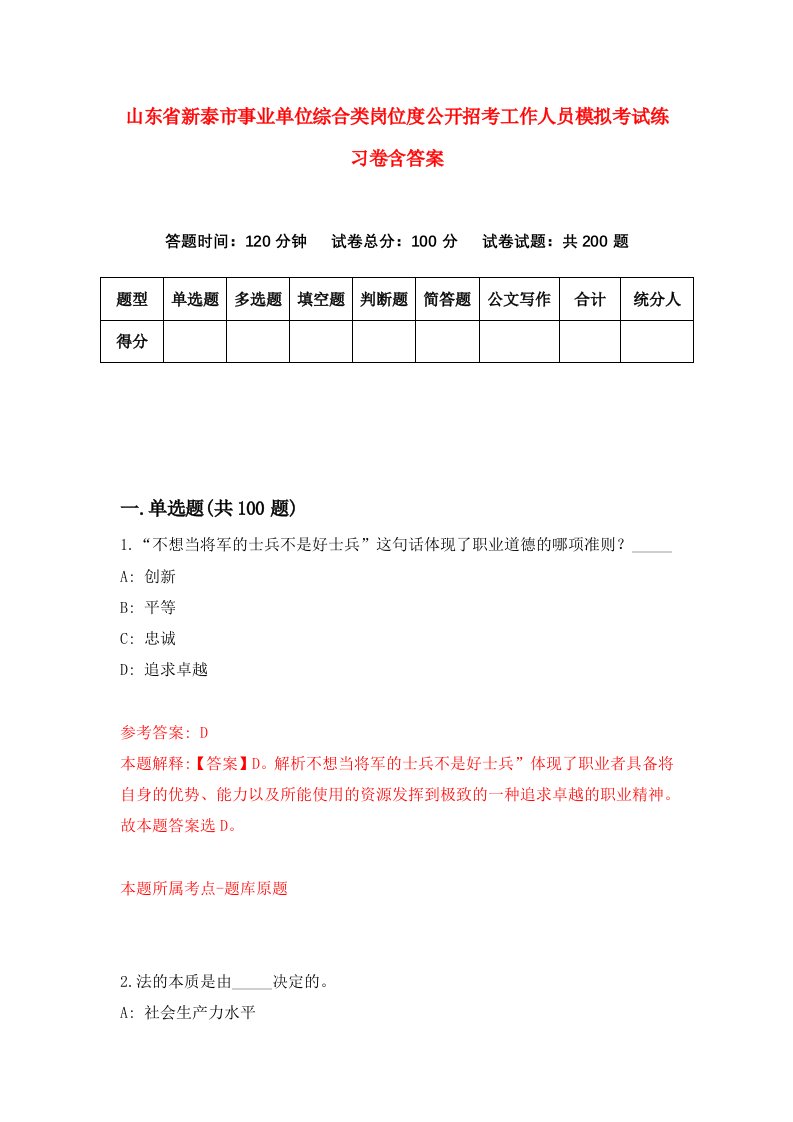 山东省新泰市事业单位综合类岗位度公开招考工作人员模拟考试练习卷含答案

答题时间：120 分钟　试卷总分：100 分　试卷试题：共 200 题

| 题型 | 单选题 | 多选题 | 填空题 | 判断题 | 简答题 | 公文写作 | 合计 | 统分人 |
|---|---|---|---|---|---|---|---|---|
| 得分 | | | | | | | | |

一.单选题(共 100 题)

1.“不想当将军的士兵不是好士兵”这句话体现了职业道德的哪项准则？_____
A: 创新
B: 平等
C: 忠诚
D: 追求卓越

参考答案: D
本题解释:【答案】D。解析不想当将军的士兵不是好士兵”体现了职业者具备将自身的优势、能力以及所能使用的资源发挥到极致的一种追求卓越的职业精神。故本题答案选 D。

本题所属考点-题库原题

2.法的本质是由_____决定的。
A: 社会生产力水平